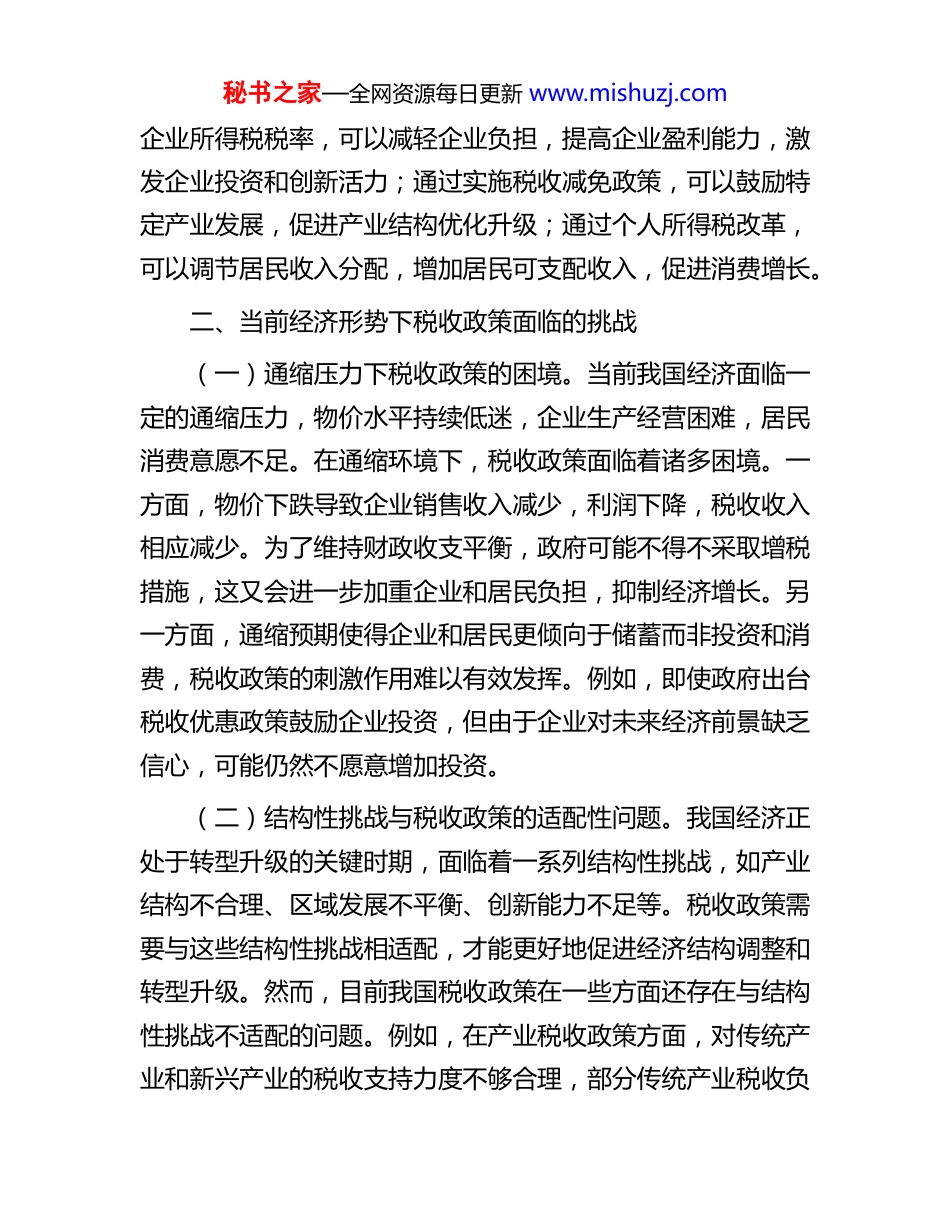 秘书之家—全网资源每日更新 www.mishuzj.com

企业所得税税率，可以减轻企业负担，提高企业盈利能力，激发企业投资和创新活力；通过实施税收减免政策，可以鼓励特定产业发展，促进产业结构优化升级；通过个人所得税改革，可以调节居民收入分配，增加居民可支配收入，促进消费增长。

二、当前经济形势下税收政策面临的挑战

（一）通缩压力下税收政策的困境。当前我国经济面临一定的通缩压力，物价水平持续低迷，企业生产经营困难，居民消费意愿不足。在通缩环境下，税收政策面临着诸多困境。一方面，物价下跌导致企业销售收入减少，利润下降，税收收入相应减少。为了维持财政收支平衡，政府可能不得不采取增税措施，这又会进一步加重企业和居民负担，抑制经济增长。另一方面，通缩预期使得企业和居民更倾向于储蓄而非投资和消费，税收政策的刺激作用难以有效发挥。例如，即使政府出台税收优惠政策鼓励企业投资，但由于企业对未来经济前景缺乏信心，可能仍然不愿意增加投资。

（二）结构性挑战与税收政策的适配性问题。我国经济正处于转型升级的关键时期，面临着一系列结构性挑战，如产业结构不合理、区域发展不平衡、创新能力不足等。税收政策需要与这些结构性挑战相适配，才能更好地促进经济结构调整和转型升级。然而，目前我国税收政策在一些方面还存在与结构性挑战不适配的问题。例如，在产业税收政策方面，对传统产业和新兴产业的税收支持力度不够合理，部分传统产业税收负